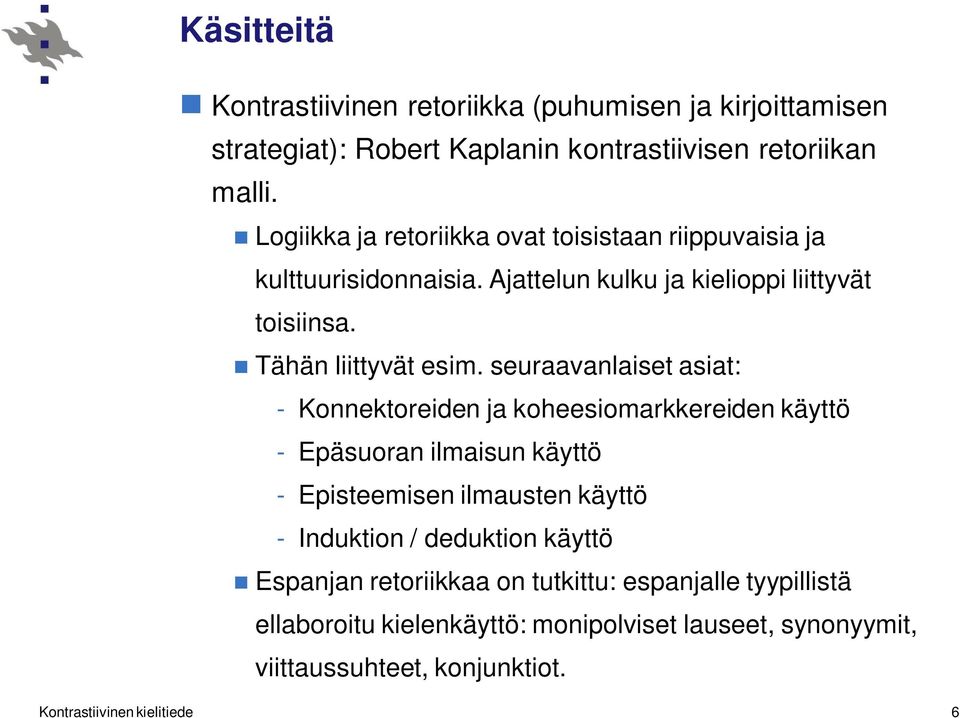 Käsitteitä

Kontrastiivinen retoriikka (puhumisen ja kirjoittamisen strategiat): Robert Kaplanin kontrastiivisen retoriikan malli.

Logiikka ja retoriikka ovat toisistaan riippuvaisia ja kulttuurisidonnaisia. Ajattelun kulku ja kielioppi liittyvät toisiinsa.

Tähän liittyvät esim. seuraavanlaiset asiat:

- Konnektoreiden ja koheesiomarkkereiden käyttö
- Epäsuoran ilmaisun käyttö
- Episteemisen ilmausten käyttö
- Induktion / deduktion käyttö

Espanjan retoriikkaa on tutkittu: espanjalle tyypillistä ellaboroitu kielenkäyttö: monipolviset lauseet, synonyymit, viittaussuhteet, konjunktiot.

Kontrastiivinen kielitiede

6